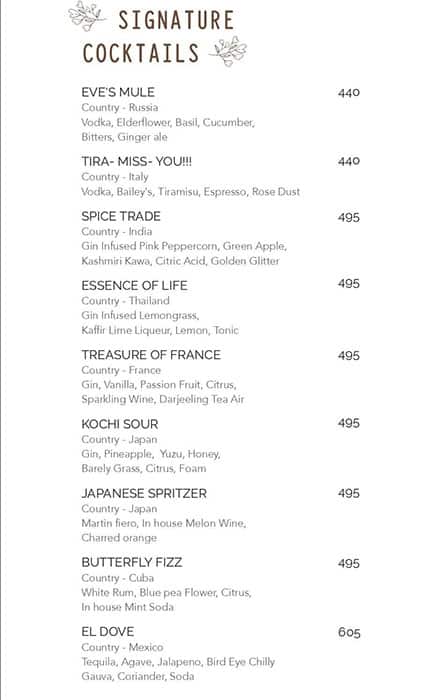 SIGNATURE COCKTAILS

EVE'S MULE 440
Country - Russia
Vodka, Elderflower, Basil, Cucumber, Bitters, Ginger ale

TIRA- MISS- YOU!!! 440
Country - Italy
Vodka, Bailey's, Tiramisu, Espresso, Rose Dust

SPICE TRADE 495
Country - India
Gin Infused Pink Peppercorn, Green Apple, Kashmiri Kawa, Citric Acid, Golden Glitter

ESSENCE OF LIFE 495
Country - Thailand
Gin Infused Lemongrass, Kaffir Lime Liqueur, Lemon, Tonic

TREASURE OF FRANCE 495
Country - France
Gin, Vanilla, Passion Fruit, Citrus, Sparkling Wine, Darjeeling Tea Air

KOCHI SOUR 495
Country - Japan
Gin, Pineapple, Yuzu, Honey, Barely Grass, Citrus, Foam

JAPANESE SPRITZER 495
Country - Japan
Martin fiero, In house Melon Wine, Charred orange

BUTTERFLY FIZZ 495
Country - Cuba
White Rum, Blue pea Flower, Citrus, In house Mint Soda

EL DOVE 605
Country - Mexico
Tequila, Agave, Jalapeno, Bird Eye Chilly Gauva, Coriander, Soda